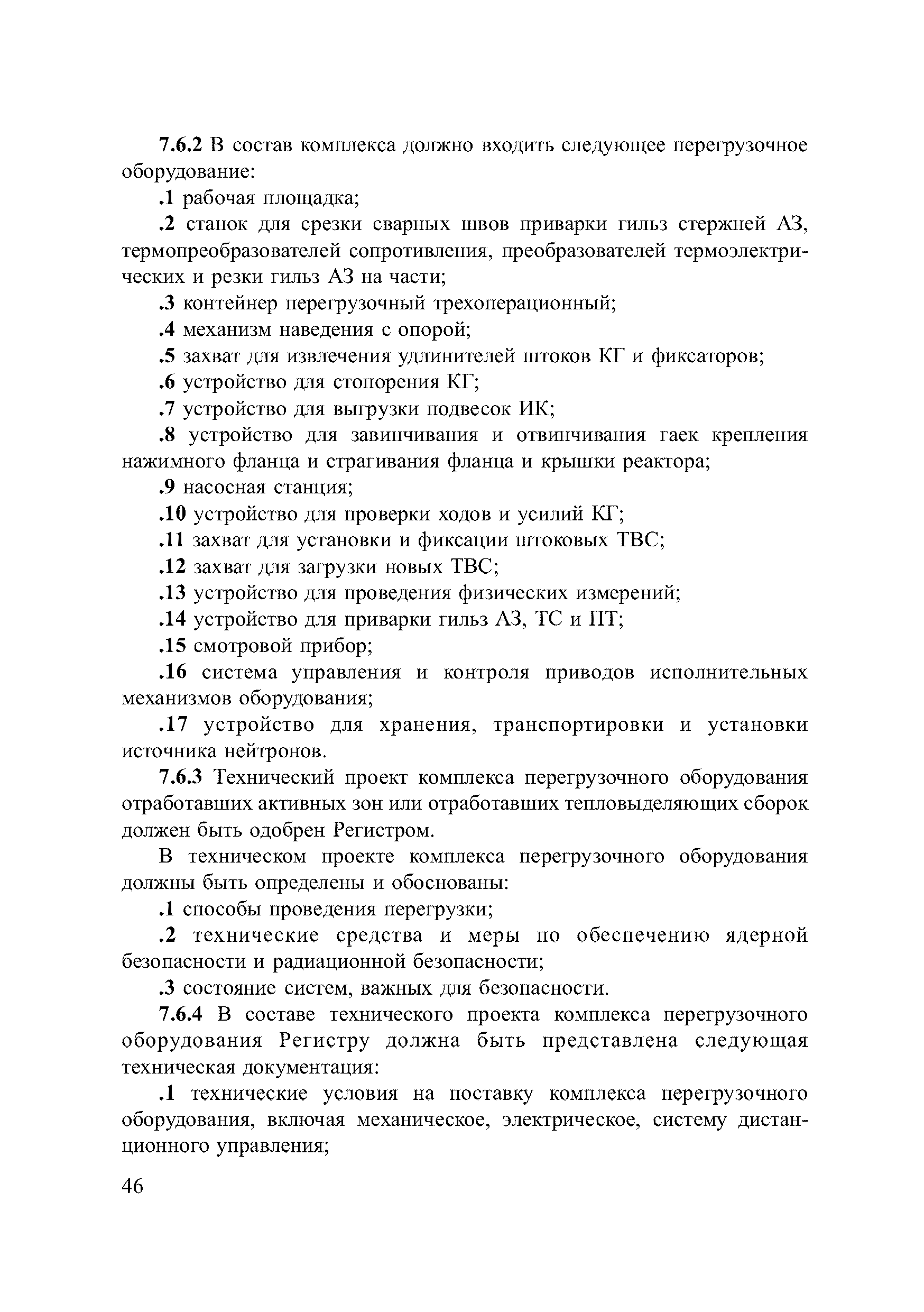 7.6.2 В состав комплекса должно входить следующее перегрузочное оборудование:

.1 рабочая площадка;

.2 станок для срезки сварных швов приварки гильз стержней АЗ, термопреобразователей сопротивления, преобразователей термоэлектрических и резки гильз АЗ на части;

.3 контейнер перегрузочный трехоперационный;

.4 механизм наведения с опорой;

.5 захват для извлечения удлинителей штоков КГ и фиксаторов;

.6 устройство для стопорения КГ;

.7 устройство для выгрузки подвесок ИК;

.8 устройство для завинчивания и отвинчивания гаек крепления нажимного фланца и страгивания фланца и крышки реактора;

.9 насосная станция;

.10 устройство для проверки ходов и усилий КГ;

.11 захват для установки и фиксации штоковых ТВС;

.12 захват для загрузки новых ТВС;

.13 устройство для проведения физических измерений;

.14 устройство для приварки гильз АЗ, ТС и ПТ;

.15 смотровой прибор;

.16 система управления и контроля приводов исполнительных механизмов оборудования;

.17 устройство для хранения, транспортировки и установки источника нейтронов.

7.6.3 Технический проект комплекса перегрузочного оборудования отработавших активных зон или отработавших тепловыделяющих сборок должен быть одобрен Регистром.

В техническом проекте комплекса перегрузочного оборудования должны быть определены и обоснованы:

.1 способы проведения перегрузки;

.2 технические средства и меры по обеспечению ядерной безопасности и радиационной безопасности;

.3 состояние систем, важных для безопасности.

7.6.4 В составе технического проекта комплекса перегрузочного оборудования Регистру должна быть представлена следующая техническая документация:

.1 технические условия на поставку комплекса перегрузочного оборудования, включая механическое, электрическое, систему дистанционного управления;

46